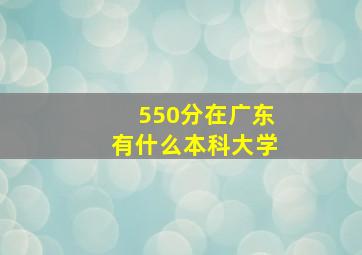 550分在广东
有什么本科大学